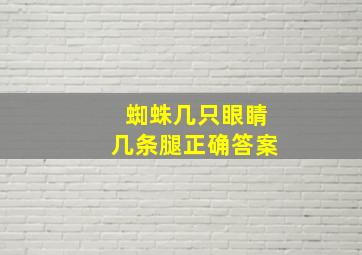 蜘蛛几只眼睛
几条腿正确答案